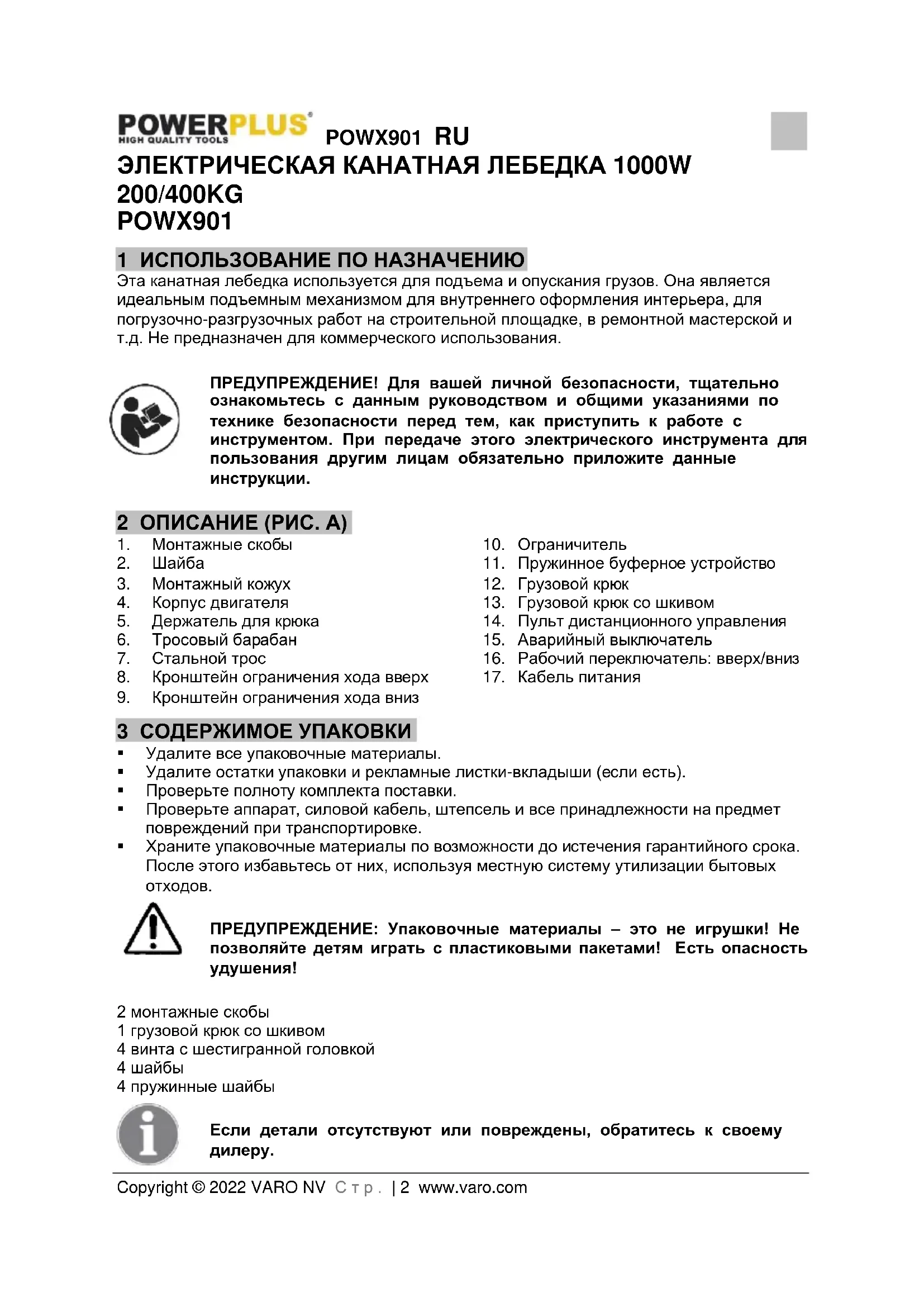 POWERPLUS HIGH QUALITY TOOLS POWX901 RU

ЭЛЕКТРИЧЕСКАЯ КАНАТНАЯ ЛЕБЕДКА 1000W 200/400KG POWX901

1 ИСПОЛЬЗОВАНИЕ ПО НАЗНАЧЕНИЮ
Эта канатная лебедка используется для подъема и опускания грузов. Она является идеальным подъемным механизмом для внутреннего оформления интерьера, для погрузочно-разгрузочных работ на строительной площадке, в ремонтной мастерской и т.д. Не предназначен для коммерческого использования.

ПРЕДУПРЕЖДЕНИЕ! Для вашей личной безопасности, тщательно ознакомьтесь с данным руководством и общими указаниями по технике безопасности перед тем, как приступить к работе с инструментом. При передаче этого электрического инструмента для пользования другим лицам обязательно приложите данные инструкции.

2 ОПИСАНИЕ (РИС. A)
1. Монтажные скобы
2. Шайба
3. Монтажный кожух
4. Корпус двигателя
5. Держатель для крюка
6. Тросовый барабан
7. Стальной трос
8. Кронштейн ограничения хода вверх
9. Кронштейн ограничения хода вниз
10. Ограничитель
11. Пружинное буферное устройство
12. Грузовой крюк
13. Грузовой крюк со шкивом
14. Пульт дистанционного управления
15. Аварийный выключатель
16. Рабочий переключатель: вверх/вниз
17. Кабель питания

3 СОДЕРЖИМОЕ УПАКОВКИ
▪ Удалите все упаковочные материалы.
▪ Удалите остатки упаковки и рекламные листки-вкладыши (если есть).
▪ Проверьте полноту комплекта поставки.
▪ Проверьте аппарат, силовой кабель, штепсель и все принадлежности на предмет повреждений при транспортировке.
▪ Храните упаковочные материалы по возможности до истечения гарантийного срока. После этого избавьтесь от них, используя местную систему утилизации бытовых отходов.

ПРЕДУПРЕЖДЕНИЕ: Упаковочные материалы – это не игрушки! Не позволяйте детям играть с пластиковыми пакетами! Есть опасность удушения!

2 монтажные скобы
1 грузовой крюк со шкивом
4 винта с шестигранной головкой
4 шайбы
4 пружинные шайбы

Если детали отсутствуют или повреждены, обратитесь к своему дилеру.

Copyright © 2022 VARO NV Стр. | 2 www.varo.com